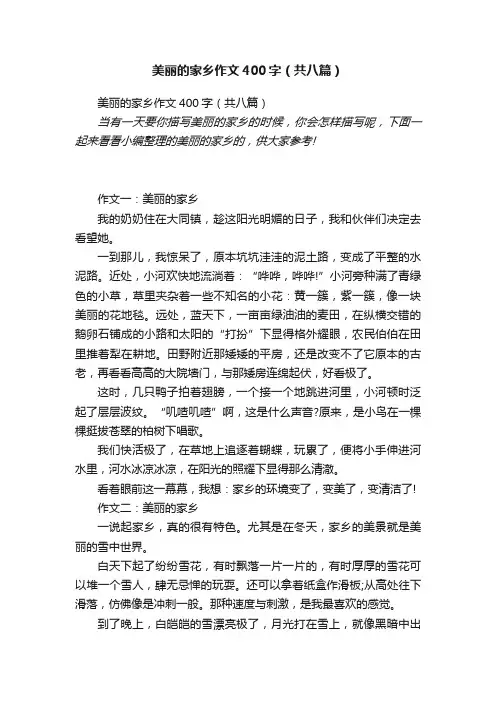 美丽的家乡作文400字（共八篇）

美丽的家乡作文400字（共八篇）

当有一天要你描写美丽的家乡的时候，你会怎样描写呢，下面一起来看看小编整理的美丽的家乡的，供大家参考!

作文一：美丽的家乡

我的奶奶住在大同镇，趁这阳光明媚的日子，我和伙伴们决定去看望她。

一到那儿，我惊呆了，原本坑坑洼洼的泥土路，变成了平整的水泥路。近处，小河欢快地流淌着：“哗哗，哗哗!”小河旁种满了青绿色的小草，草里夹杂着一些不知名的小花：黄一簇，紫一簇，像一块美丽的花地毯。远处，蓝天下，一亩亩绿油油的麦田，在纵横交错的鹅卵石铺成的小路和太阳的“打扮”下显得格外耀眼，农民伯伯在田里推着犁在耕地。田野附近那矮矮的平房，还是改变不了它原本的古老，再看看高高的大院墙门，与那矮房连绵起伏，好看极了。

这时，几只鸭子拍着翅膀，一个接一个地跳进河里，小河顿时泛起了层层波纹。“叽喳叽喳”啊，这是什么声音?原来，是小鸟在一棵棵挺拔苍翠的柏树下唱歌。

我们快活极了，在草地上追逐着蝴蝶，玩累了，便将小手伸进河水里，河水冰凉冰凉，在阳光的照耀下显得那么清澈。

看着眼前这一幕幕，我想：家乡的环境变了，变美了，变清洁了!

作文二：美丽的家乡

一说起家乡，真的很有特色。尤其是在冬天，家乡的美景就是美丽的雪中世界。

白天下起了纷纷雪花，有时飘落一片一片的，有时厚厚的雪花可以堆一个雪人，肆无忌惮的玩耍。还可以拿着纸盒作滑板;从高处往下滑落，仿佛像是冲刺一般。那种速度与刺激，是我最喜欢的感觉。

到了晚上，白皑皑的雪漂亮极了，月光打在雪上，就像黑暗中出